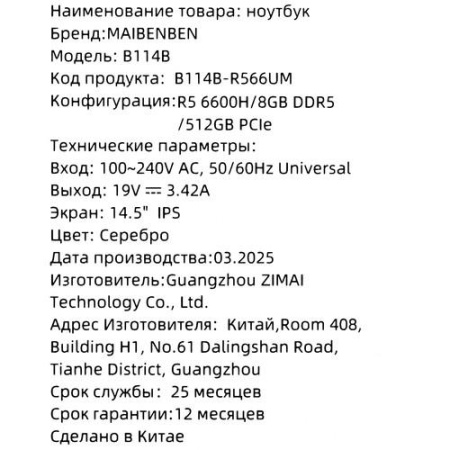 Наименование товара: ноутбук
Бренд:MAIBENBEN
Модель: B114B
Код продукта: B114B-R566UM
Конфигурация:R5 6600H/8GB DDR5 /512GB PCIe
Технические параметры:
Вход: 100~240V AC, 50/60Hz Universal
Выход: 19V ⎓ 3.42A
Экран: 14.5" IPS
Цвет: Серебро
Дата производства:03.2025
Изготовитель:Guangzhou ZIMAI Technology Co., Ltd.
Адрес Изготовителя: Китай,Room 408, Building H1, No.61 Dalingshan Road, Tianhe District, Guangzhou
Срок службы: 25 месяцев
Срок гарантии:12 месяцев
Сделано в Китае